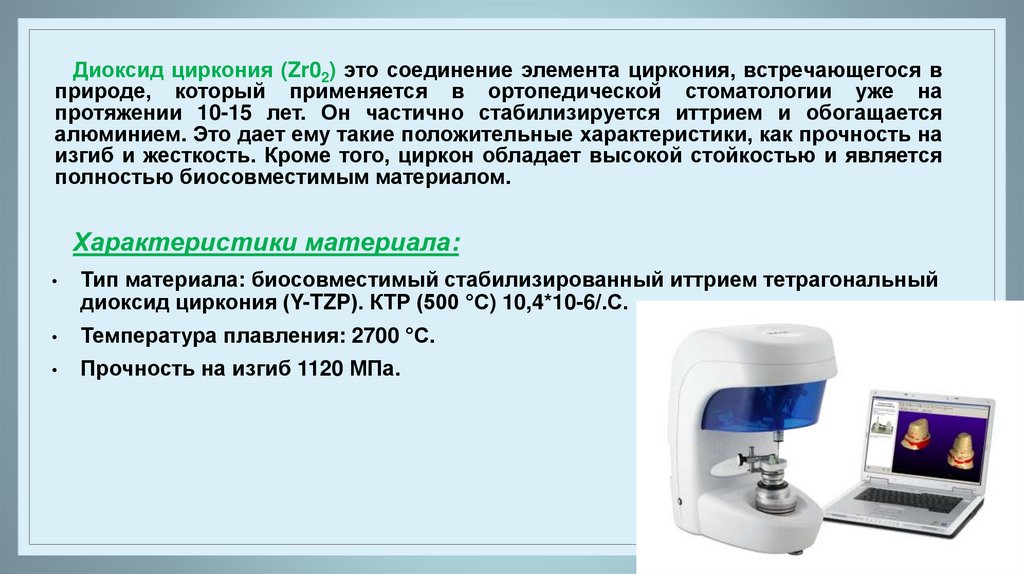 Диоксид циркония ($Zr0_2$) это соединение элемента циркония, встречающегося в природе, который применяется в ортопедической стоматологии уже на протяжении 10-15 лет. Он частично стабилизируется иттрием и обогащается алюминием. Это дает ему такие положительные характеристики, как прочность на изгиб и жесткость. Кроме того, циркон обладает высокой стойкостью и является полностью биосовместимым материалом.

Характеристики материала:

• Тип материала: биосовместимый стабилизированный иттрием тетрагональный диоксид циркония (Y-TZP). КТР (500 °C) 10,4*10-6/.C.

• Температура плавления: 2700 °C.

• Прочность на изгиб 1120 МПа.